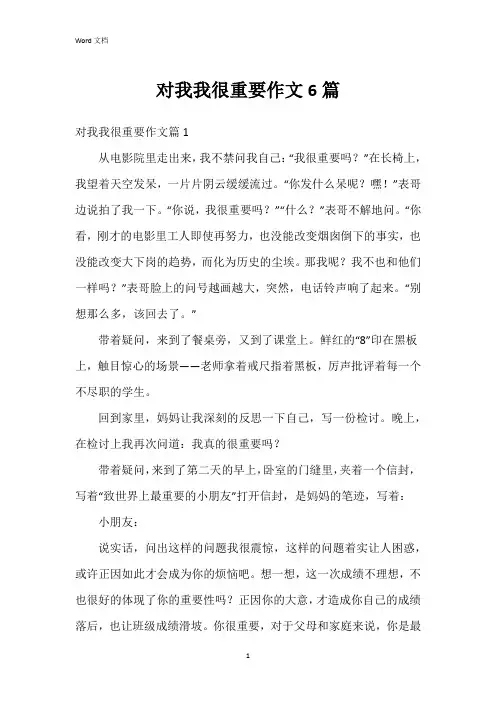 Word 文档

对我我很重要作文 6 篇

对我我很重要作文篇 1

从电影院里走出来，我不禁问我自己：“我很重要吗？”在长椅上，我望着天空发呆，一片片阴云缓缓流过。“你发什么呆呢？嘿！”表哥边说拍了我一下。“你说，我很重要吗？”“什么？”表哥不解地问。“你看，刚才的电影里工人即使再努力，也没能改变烟囱倒下的事实，也没能改变大下岗的趋势，而化为历史的尘埃。那我呢？我不也和他们一样吗？”表哥脸上的问号越画越大，突然，电话铃声响了起来。“别想那么多，该回去了。”

带着疑问，来到了餐桌旁，又到了课堂上。鲜红的“8”印在黑板上，触目惊心的场景——老师拿着戒尺指着黑板，厉声批评着每一个不尽职的学生。

回到家里，妈妈让我深刻的反思一下自己，写一份检讨。晚上，在检讨上我再次问道：我真的很重要吗？

带着疑问，来到了第二天的早上，卧室的门缝里，夹着一个信封，写着“致世界上最重要的小朋友”打开信封，是妈妈的笔迹，写着：

小朋友：

说实话，问出这样的问题我很震惊，这样的问题着实让人困惑，或许正因如此才会成为你的烦恼吧。想一想，这一次成绩不理想，不也很好的体现了你的重要性吗？正因你的大意，才造成你自己的成绩落后，也让班级成绩滑坡。你很重要，对于父母和家庭来说，你是最

1